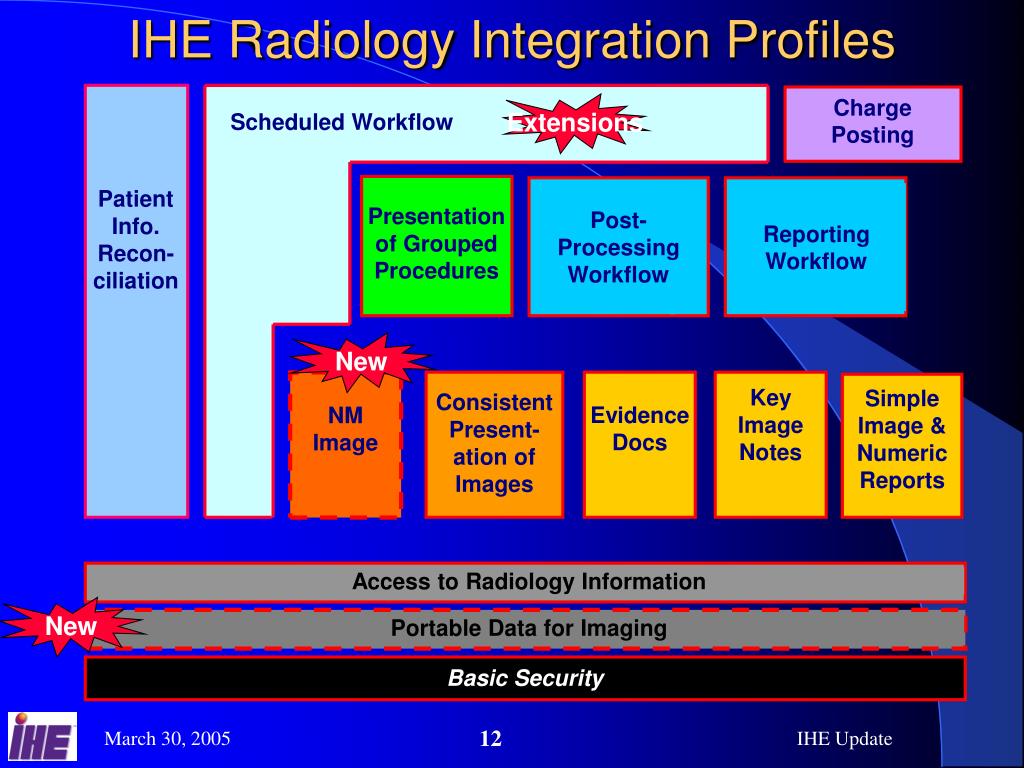 IHE Radiology Integration Profiles

Patient Info. Recon-ciliation

Scheduled Workflow

Extensions

Charge Posting

Presentation of Grouped Procedures

Post-Processing Workflow

Reporting Workflow

New

NM Image

Consistent Present-ation of Images

Evidence Docs

Key Image Notes

Simple Image & Numeric Reports

Access to Radiology Information

New

Portable Data for Imaging

Basic Security

IHE

March 30, 2005

12

IHE Update